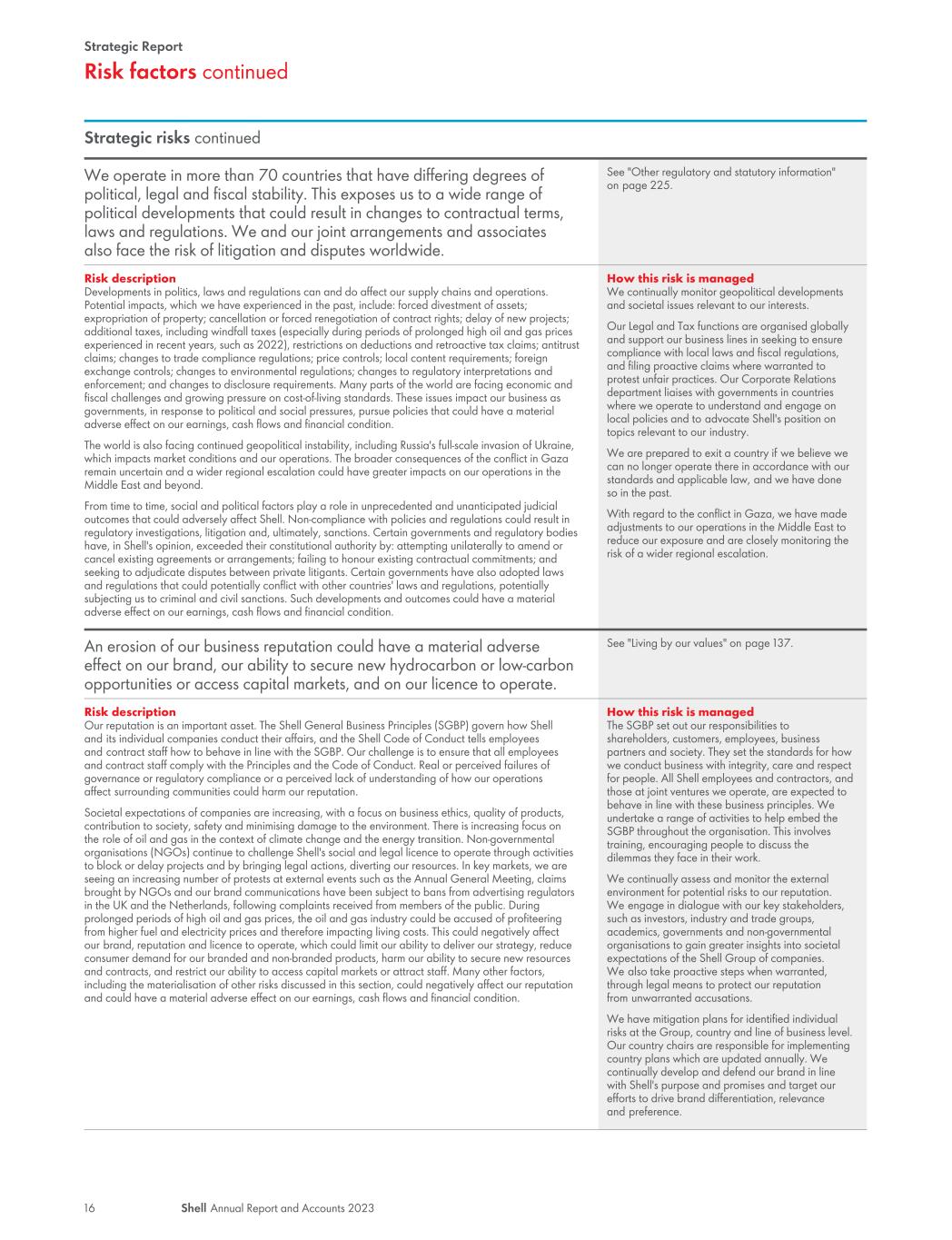 Strategic Report

Risk factors continued

Strategic risks continued

We operate in more than 70 countries that have differing degrees of political, legal and fiscal stability. This exposes us to a wide range of political developments that could result in changes to contractual terms, laws and regulations. We and our joint arrangements and associates also face the risk of litigation and disputes worldwide.

See "Other regulatory and statutory information" on page 225.

Risk description

Developments in politics, laws and regulations can and do affect our supply chains and operations. Potential impacts, which we have experienced in the past, include: forced divestment of assets; expropriation of property; cancellation or forced renegotiation of contract rights; delay of new projects; additional taxes, including windfall taxes (especially during periods of prolonged high oil and gas prices experienced in recent years, such as 2022), restrictions on deductions and retroactive tax claims; antitrust claims; changes to trade compliance regulations; price controls; local content requirements; foreign exchange controls; changes to environmental regulations; changes to regulatory interpretations and enforcement; and changes to disclosure requirements. Many parts of the world are facing economic and fiscal challenges and growing pressure on cost-of-living standards. These issues impact our business as governments, in response to political and social pressures, pursue policies that could have a material adverse effect on our earnings, cash flows and financial condition.

The world is also facing continued geopolitical instability, including Russia's full-scale invasion of Ukraine, which impacts market conditions and our operations. The broader consequences of the conflict in Gaza remain uncertain and a wider regional escalation could have greater impacts on our operations in the Middle East and beyond.

From time to time, social and political factors play a role in unprecedented and unanticipated judicial outcomes that could adversely affect Shell. Non-compliance with policies and regulations could result in regulatory investigations, litigation and, ultimately, sanctions. Certain governments and regulatory bodies have, in Shell's opinion, exceeded their constitutional authority by: attempting unilaterally to amend or cancel existing agreements or arrangements; failing to honour existing contractual commitments; and seeking to adjudicate disputes between private litigants. Certain governments have also adopted laws and regulations that could potentially conflict with other countries' laws and regulations, potentially subjecting us to criminal and civil sanctions. Such developments and outcomes could have a material adverse effect on our earnings, cash flows and financial condition.

How this risk is managed

We continually monitor geopolitical developments and societal issues relevant to our interests.

Our Legal and Tax functions are organised globally and support our business lines in seeking to ensure compliance with local laws and fiscal regulations, and filing proactive claims where warranted to protest unfair practices. Our Corporate Relations department liaises with governments in countries where we operate to understand and engage on local policies and to advocate Shell's position on topics relevant to our industry.

We are prepared to exit a country if we believe we can no longer operate there in accordance with our standards and applicable law, and we have done so in the past.

With regard to the conflict in Gaza, we have made adjustments to our operations in the Middle East to reduce our exposure and are closely monitoring the risk of a wider regional escalation.

An erosion of our business reputation could have a material adverse effect on our brand, our ability to secure new hydrocarbon or low-carbon opportunities or access capital markets, and on our licence to operate.

See "Living by our values" on page 137.

Risk description

Our reputation is an important asset. The Shell General Business Principles (SGBP) govern how Shell and its individual companies conduct their affairs, and the Shell Code of Conduct tells employees and contract staff how to behave in line with the SGBP. Our challenge is to ensure that all employees and contract staff comply with the Principles and the Code of Conduct. Real or perceived failures of governance or regulatory compliance or a perceived lack of understanding of how our operations affect surrounding communities could harm our reputation.

Societal expectations of companies are increasing, with a focus on business ethics, quality of products, contribution to society, safety and minimising damage to the environment. There is increasing focus on the role of oil and gas in the context of climate change and the energy transition. Non-governmental organisations (NGOs) continue to challenge Shell's social and legal licence to operate through activities to block or delay projects and by bringing legal actions, diverting our resources. In key markets, we are seeing an increasing number of protests at external events such as the Annual General Meeting, claims brought by NGOs and our brand communications have been subject to bans from advertising regulators in the UK and the Netherlands, following complaints received from members of the public. During prolonged periods of high oil and gas prices, the oil and gas industry could be accused of profiteering from higher fuel and electricity prices and therefore impacting living costs. This could negatively affect our brand, reputation and licence to operate, which could limit our ability to deliver our strategy, reduce consumer demand for our branded and non-branded products, harm our ability to secure new resources and contracts, and restrict our ability to access capital markets or attract staff. Many other factors, including the materialisation of other risks discussed in this section, could negatively affect our reputation and could have a material adverse effect on our earnings, cash flows and financial condition.

How this risk is managed

The SGBP set out our responsibilities to shareholders, customers, employees, business partners and society. They set the standards for how we conduct business with integrity, care and respect for people. All Shell employees and contractors, and those at joint ventures we operate, are expected to behave in line with these business principles. We undertake a range of activities to help embed the SGBP throughout the organisation. This involves training, encouraging people to discuss the dilemmas they face in their work.

We continually assess and monitor the external environment for potential risks to our reputation. We engage in dialogue with our key stakeholders, such as investors, industry and trade groups, academics, governments and non-governmental organisations to gain greater insights into societal expectations of the Shell Group of companies. We also take proactive steps when warranted, through legal means to protect our reputation from unwarranted accusations.

We have mitigation plans for identified individual risks at the Group, country and line of business level. Our country chairs are responsible for implementing country plans which are updated annually. We continually develop and defend our brand in line with Shell's purpose and promises and target our efforts to drive brand differentiation, relevance and preference.

16 Shell Annual Report and Accounts 2023